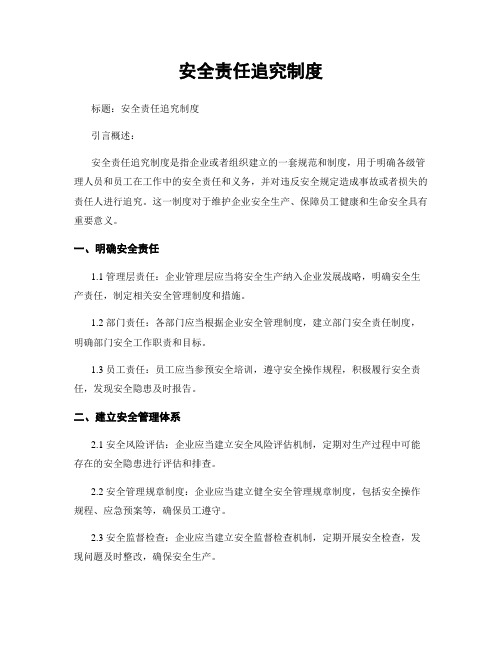 安全责任追究制度

标题：安全责任追究制度

引言概述：

安全责任追究制度是指企业或者组织建立的一套规范和制度，用于明确各级管理人员和员工在工作中的安全责任和义务，并对违反安全规定造成事故或者损失的责任人进行追究。这一制度对于维护企业安全生产、保障员工健康和生命安全具有重要意义。

一、明确安全责任

1.1 管理层责任：企业管理层应当将安全生产纳入企业发展战略，明确安全生产责任，制定相关安全管理制度和措施。

1.2 部门责任：各部门应当根据企业安全管理制度，建立部门安全责任制度，明确部门安全工作职责和目标。

1.3 员工责任：员工应当参预安全培训，遵守安全操作规程，积极履行安全责任，发现安全隐患及时报告。

二、建立安全管理体系

2.1 安全风险评估：企业应当建立安全风险评估机制，定期对生产过程中可能存在的安全隐患进行评估和排查。

2.2 安全管理规章制度：企业应当建立健全安全管理规章制度，包括安全操作规程、应急预案等，确保员工遵守。

2.3 安全监督检查：企业应当建立安全监督检查机制，定期开展安全检查，发现问题及时整改，确保安全生产。